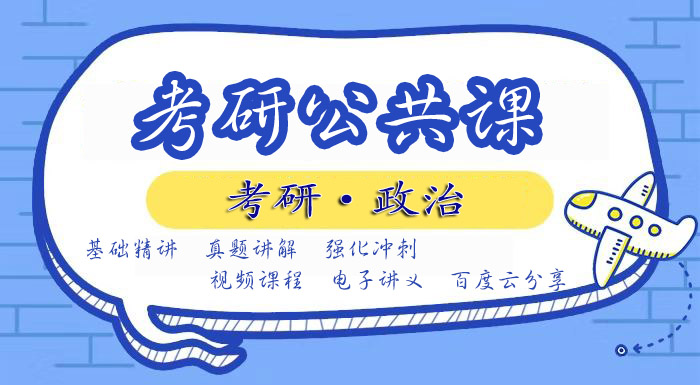 考研公共课

考研·政治

基础精讲　真题讲解　强化冲刺

视频课程　电子讲义　百度云分享